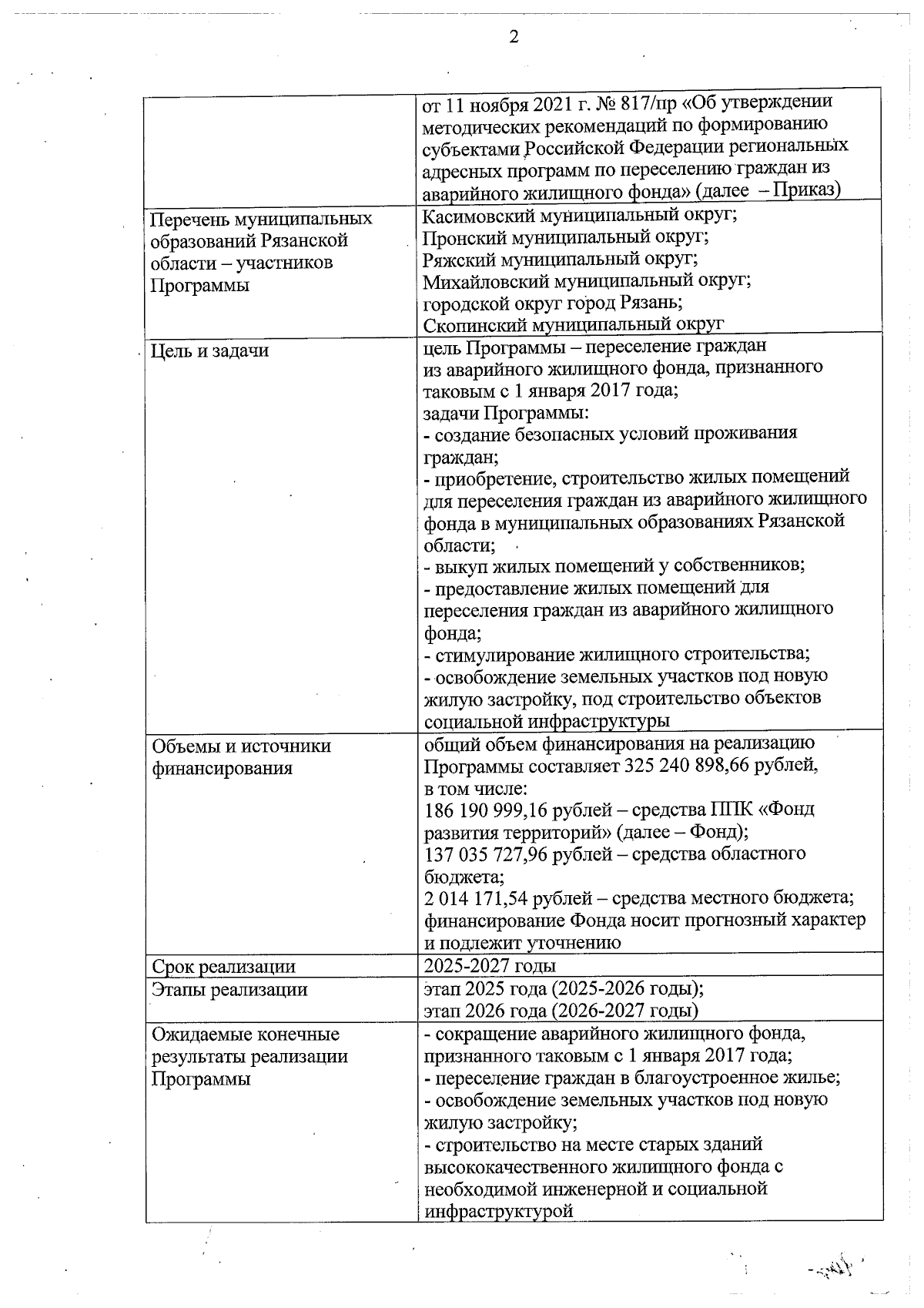 2

|  | от 11 ноября 2021 г. № 817/пр «Об утверждении методических рекомендаций по формированию субъектами Российской Федерации региональных адресных программ по переселению граждан из аварийного жилищного фонда» (далее – Приказ) |
|---|---|
| Перечень муниципальных образований Рязанской области – участников Программы | Касимовский муниципальный округ; Пронский муниципальный округ; Ряжский муниципальный округ; Михайловский муниципальный округ; городской округ город Рязань; Скопинский муниципальный округ |
| Цель и задачи | цель Программы – переселение граждан из аварийного жилищного фонда, признанного таковым с 1 января 2017 года; задачи Программы: - создание безопасных условий проживания граждан; - приобретение, строительство жилых помещений для переселения граждан из аварийного жилищного фонда в муниципальных образованиях Рязанской области; - выкуп жилых помещений у собственников; - предоставление жилых помещений для переселения граждан из аварийного жилищного фонда; - стимулирование жилищного строительства; - освобождение земельных участков под новую жилую застройку, под строительство объектов социальной инфраструктуры |
| Объемы и источники финансирования | общий объем финансирования на реализацию Программы составляет 325 240 898,66 рублей, в том числе: 186 190 999,16 рублей – средства ППК «Фонд развития территорий» (далее – Фонд); 137 035 727,96 рублей – средства областного бюджета; 2 014 171,54 рублей – средства местного бюджета; финансирование Фонда носит прогнозный характер и подлежит уточнению |
| Срок реализации | 2025-2027 годы |
| Этапы реализации | этап 2025 года (2025-2026 годы); этап 2026 года (2026-2027 годы) |
| Ожидаемые конечные результаты реализации Программы | - сокращение аварийного жилищного фонда, признанного таковым с 1 января 2017 года; - переселение граждан в благоустроенное жилье; - освобождение земельных участков под новую жилую застройку; - строительство на месте старых зданий высококачественного жилищного фонда с необходимой инженерной и социальной инфраструктурой |